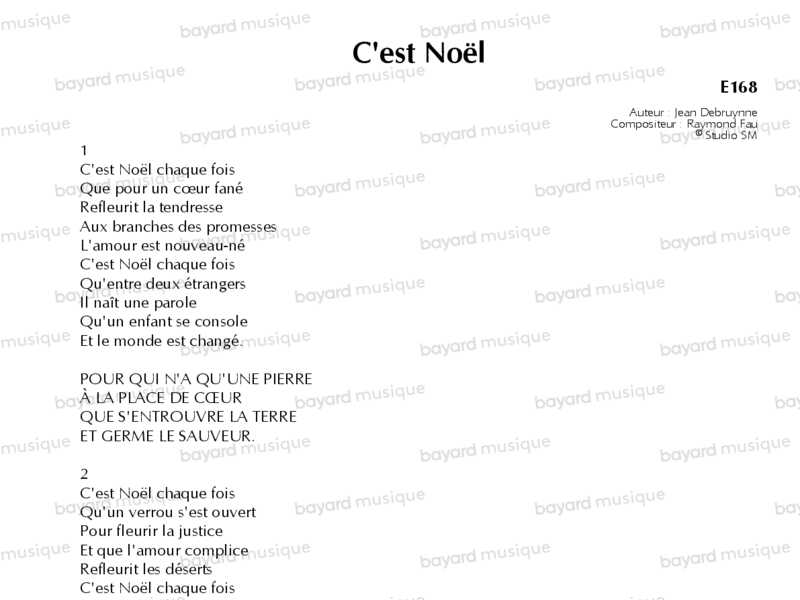 C'est Noël

E168

Auteur : Jean Debruynne
Compositeur : Raymond Fau
© Studio SM

1
C'est Noël chaque fois
Que pour un cœur fané
Refleurit la tendresse
Aux branches des promesses
L'amour est nouveau-né
C'est Noël chaque fois
Qu'entre deux étrangers
Il naît une parole
Qu'un enfant se console
Et le monde est changé.

POUR QUI N'A QU'UNE PIERRE
À LA PLACE DE CŒUR
QUE S'ENTROUVRE LA TERRE
ET GERME LE SAUVEUR.

2
C'est Noël chaque fois
Qu'un verrou s'est ouvert
Pour fleurir la justice
Et que l'amour complice
Refleurit les déserts
C'est Noël chaque fois

bayard musique